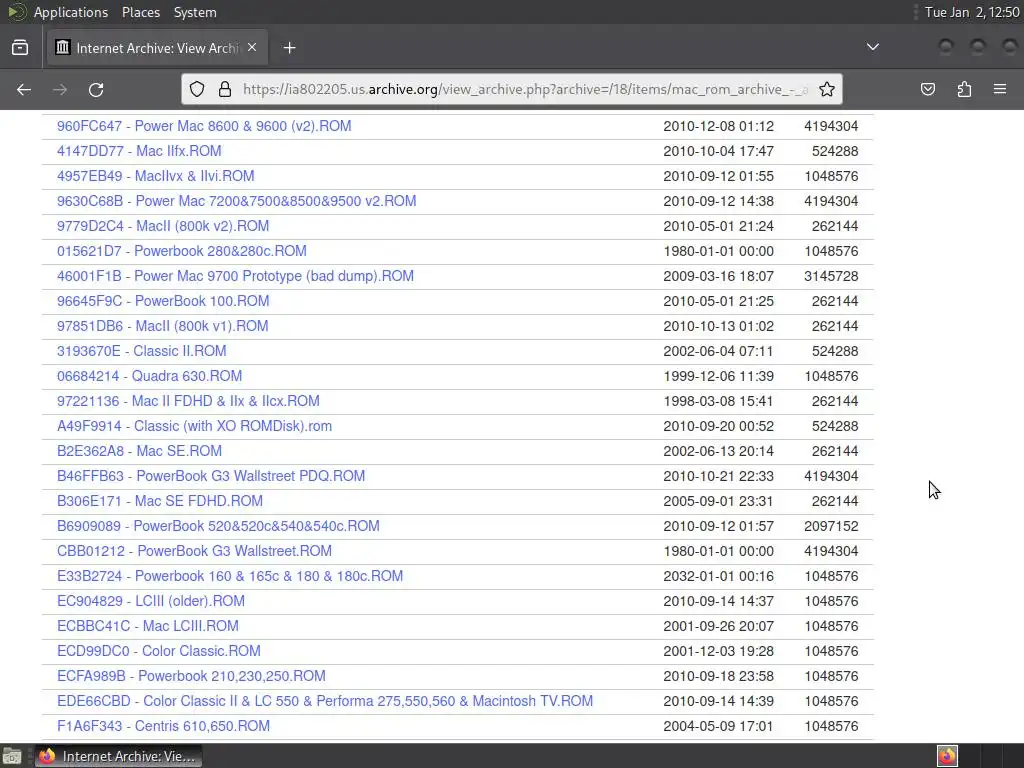 Applications Places System

Tue Jan 2, 12:50

Internet Archive: View Archi

https://ia802205.us.archive.org/view_archive.php?archive=/18/items/mac_rom_archive_-_a

| | | |
|---|---|---|
| 960FC647 - Power Mac 8600 & 9600 (v2).ROM | 2010-12-08 01:12 | 4194304 |
| 4147DD77 - Mac IIfx.ROM | 2010-10-04 17:47 | 524288 |
| 4957EB49 - MacIIvx & IIvi.ROM | 2010-09-12 01:55 | 1048576 |
| 9630C68B - Power Mac 7200&7500&8500&9500 v2.ROM | 2010-09-12 14:38 | 4194304 |
| 9779D2C4 - MacII (800k v2).ROM | 2010-05-01 21:24 | 262144 |
| 015621D7 - Powerbook 280&280c.ROM | 1980-01-01 00:00 | 1048576 |
| 46001F1B - Power Mac 9700 Prototype (bad dump).ROM | 2009-03-16 18:07 | 3145728 |
| 96645F9C - PowerBook 100.ROM | 2010-05-01 21:25 | 262144 |
| 97851DB6 - MacII (800k v1).ROM | 2010-10-13 01:02 | 262144 |
| 3193670E - Classic II.ROM | 2002-06-04 07:11 | 524288 |
| 06684214 - Quadra 630.ROM | 1999-12-06 11:39 | 1048576 |
| 97221136 - Mac II FDHD & IIx & IIcx.ROM | 1998-03-08 15:41 | 262144 |
| A49F9914 - Classic (with XO ROMDisk).rom | 2010-09-20 00:52 | 524288 |
| B2E362A8 - Mac SE.ROM | 2002-06-13 20:14 | 262144 |
| B46FFB63 - PowerBook G3 Wallstreet PDQ.ROM | 2010-10-21 22:33 | 4194304 |
| B306E171 - Mac SE FDHD.ROM | 2005-09-01 23:31 | 262144 |
| B6909089 - PowerBook 520&520c&540&540c.ROM | 2010-09-12 01:57 | 2097152 |
| CBB01212 - PowerBook G3 Wallstreet.ROM | 1980-01-01 00:00 | 4194304 |
| E33B2724 - Powerbook 160 & 165c & 180 & 180c.ROM | 2032-01-01 00:16 | 1048576 |
| EC904829 - LCIII (older).ROM | 2010-09-14 14:37 | 1048576 |
| ECBBC41C - Mac LCIII.ROM | 2001-09-26 20:07 | 1048576 |
| ECD99DC0 - Color Classic.ROM | 2001-12-03 19:28 | 1048576 |
| ECFA989B - Powerbook 210,230,250.ROM | 2010-09-18 23:58 | 1048576 |
| EDE66CBD - Color Classic II & LC 550 & Performa 275,550,560 & Macintosh TV.ROM | 2010-09-14 14:39 | 1048576 |
| F1A6F343 - Centris 610,650.ROM | 2004-05-09 17:01 | 1048576 |

Internet Archive: Vie...